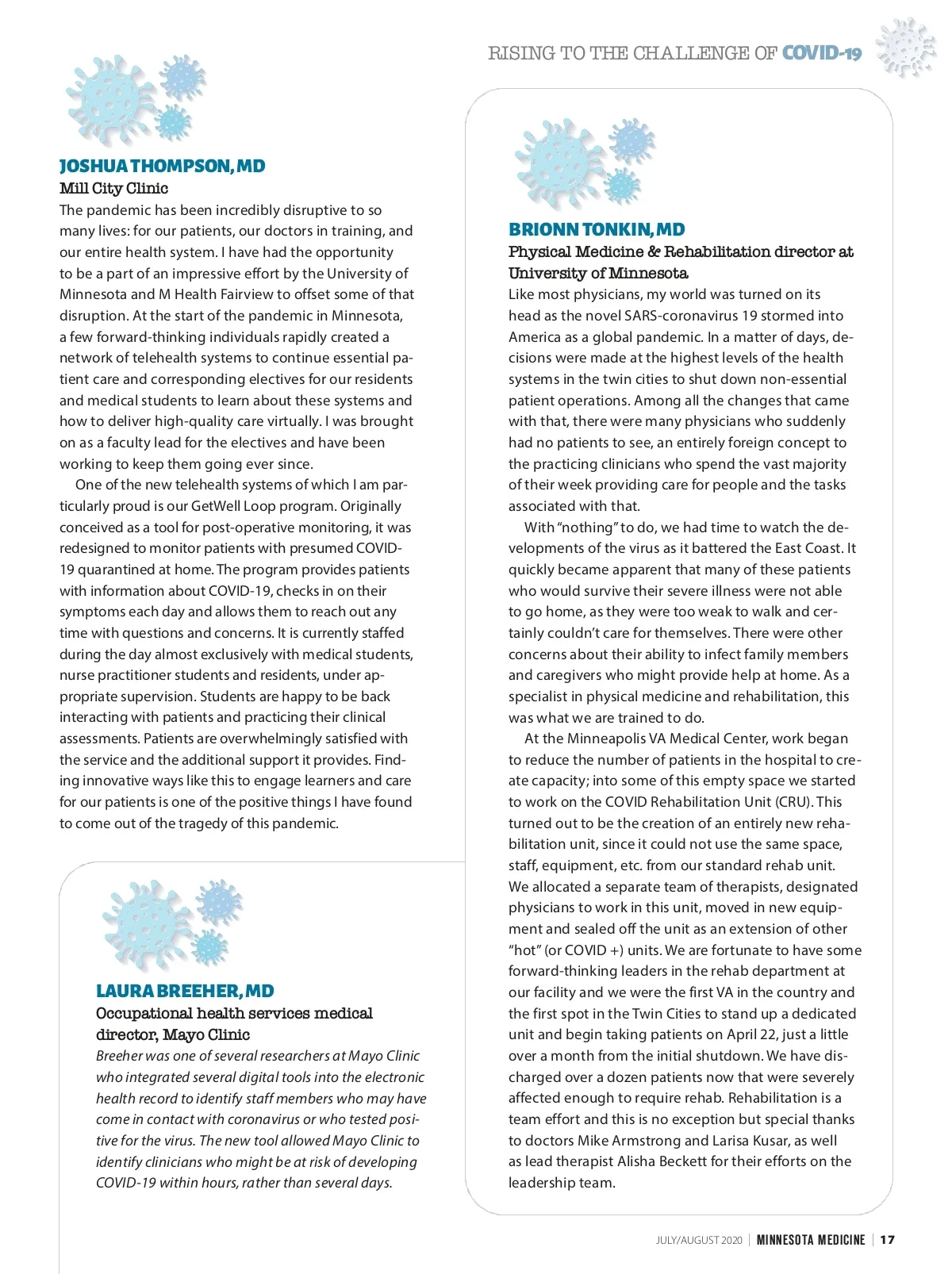 RISING TO THE CHALLENGE OF COVID-19

JOSHUA THOMPSON, MD
Mill City Clinic
The pandemic has been incredibly disruptive to so many lives: for our patients, our doctors in training, and our entire health system. I have had the opportunity to be a part of an impressive effort by the University of Minnesota and M Health Fairview to offset some of that disruption. At the start of the pandemic in Minnesota, a few forward-thinking individuals rapidly created a network of telehealth systems to continue essential patient care and corresponding electives for our residents and medical students to learn about these systems and how to deliver high-quality care virtually. I was brought on as a faculty lead for the electives and have been working to keep them going ever since.

One of the new telehealth systems of which I am particularly proud is our GetWell Loop program. Originally conceived as a tool for post-operative monitoring, it was redesigned to monitor patients with presumed COVID-19 quarantined at home. The program provides patients with information about COVID-19, checks in on their symptoms each day and allows them to reach out any time with questions and concerns. It is currently staffed during the day almost exclusively with medical students, nurse practitioner students and residents, under appropriate supervision. Students are happy to be back interacting with patients and practicing their clinical assessments. Patients are overwhelmingly satisfied with the service and the additional support it provides. Finding innovative ways like this to engage learners and care for our patients is one of the positive things I have found to come out of the tragedy of this pandemic.

LAURA BREEHER, MD
Occupational health services medical director, Mayo Clinic
Breeher was one of several researchers at Mayo Clinic who integrated several digital tools into the electronic health record to identify staff members who may have come in contact with coronavirus or who tested positive for the virus. The new tool allowed Mayo Clinic to identify clinicians who might be at risk of developing COVID-19 within hours, rather than several days.

BRIONN TONKIN, MD
Physical Medicine & Rehabilitation director at University of Minnesota
Like most physicians, my world was turned on its head as the novel SARS-coronavirus 19 stormed into America as a global pandemic. In a matter of days, decisions were made at the highest levels of the health systems in the twin cities to shut down non-essential patient operations. Among all the changes that came with that, there were many physicians who suddenly had no patients to see, an entirely foreign concept to the practicing clinicians who spend the vast majority of their week providing care for people and the tasks associated with that.

With "nothing" to do, we had time to watch the developments of the virus as it battered the East Coast. It quickly became apparent that many of these patients who would survive their severe illness were not able to go home, as they were too weak to walk and certainly couldn't care for themselves. There were other concerns about their ability to infect family members and caregivers who might provide help at home. As a specialist in physical medicine and rehabilitation, this was what we are trained to do.

At the Minneapolis VA Medical Center, work began to reduce the number of patients in the hospital to create capacity; into some of this empty space we started to work on the COVID Rehabilitation Unit (CRU). This turned out to be the creation of an entirely new rehabilitation unit, since it could not use the same space, staff, equipment, etc. from our standard rehab unit. We allocated a separate team of therapists, designated physicians to work in this unit, moved in new equipment and sealed off the unit as an extension of other "hot" (or COVID +) units. We are fortunate to have some forward-thinking leaders in the rehab department at our facility and we were the first VA in the country and the first spot in the Twin Cities to stand up a dedicated unit and begin taking patients on April 22, just a little over a month from the initial shutdown. We have discharged over a dozen patients now that were severely affected enough to require rehab. Rehabilitation is a team effort and this is no exception but special thanks to doctors Mike Armstrong and Larisa Kusar, as well as lead therapist Alisha Beckett for their efforts on the leadership team.

JULY/AUGUST 2020 | MINNESOTA MEDICINE | 17